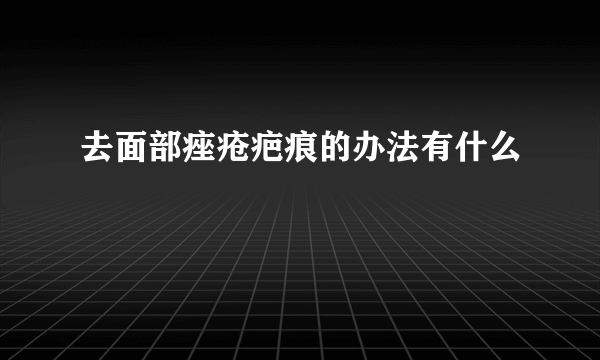 去面部痤疮疤痕的办法有什么